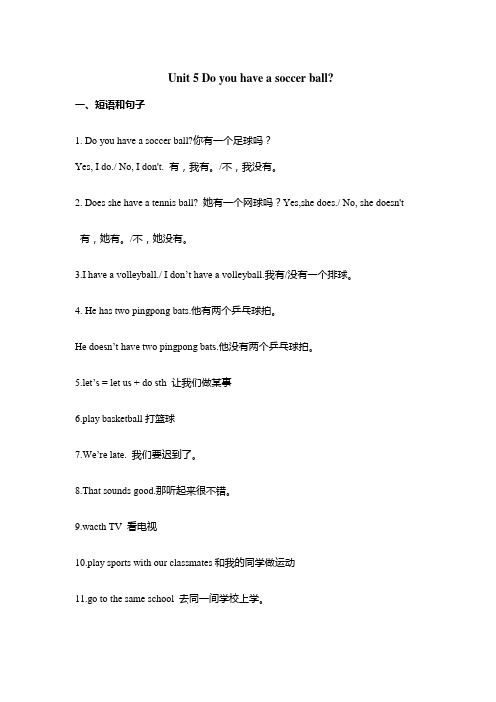 Unit 5 Do you have a soccer ball?

一、短语和句子

1. Do you have a soccer ball?你有一个足球吗？

Yes, I do./ No, I don't. 有，我有。/不，我没有。

2. Does she have a tennis ball? 她有一个网球吗？Yes,she does./ No, she doesn't

有，她有。/不，她没有。

3.I have a volleyball./ I don't have a volleyball.我有/没有一个排球。

4. He has two pingpong bats.他有两个乒乓球拍。

He doesn't have two pingpong bats.他没有两个乒乓球拍。

5.let's = let us + do sth 让我们做某事

6.play basketball 打篮球

7.We're late. 我们要迟到了。

8.That sounds good.那听起来很不错。

9.wacth TV 看电视

10.play sports with our classmates 和我的同学做运动

11.go to the same school 去同一间学校上学。